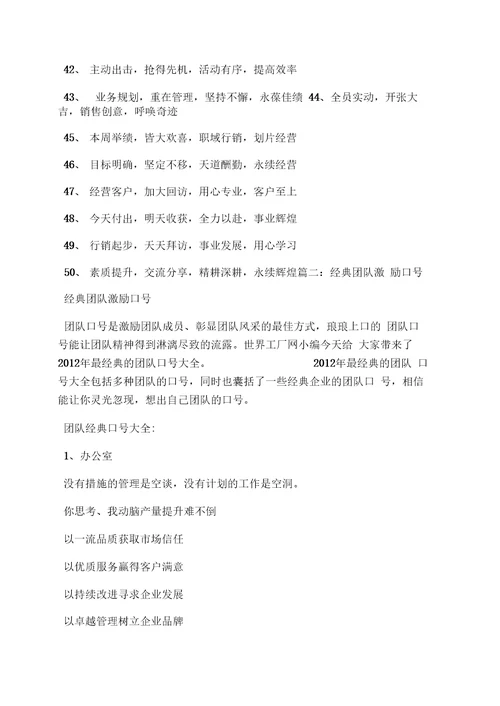 42、 主动出击，抢得先机，活动有序，提高效率

43、 业务规划，重在管理，坚持不懈，永葆佳绩 44、全员实动，开张大吉，销售创意，呼唤奇迹

45、 本周举绩，皆大欢喜，职域行销，划片经营

46、 目标明确，坚定不移，天道酬勤，永续经营

47、 经营客户，加大回访，用心专业，客户至上

48、 今天付出，明天收获，全力以赴，事业辉煌

49、 行销起步，天天拜访，事业发展，用心学习

50、 素质提升，交流分享，精耕深耕，永续辉煌篇二：经典团队激 励口号

经典团队激励口号

团队口号是激励团队成员、彰显团队风采的最佳方式，琅琅上口的 团队口号能让团队精神得到淋漓尽致的流露。世界工厂网小编今天给 大家带来了2012年最经典的团队口号大全。 2012年最经典的团队 口号大全包括多种团队的口号，同时也囊括了一些经典企业的团队口 号，相信能让你灵光忽现，想出自己团队的口号。

团队经典口号大全：

1、办公室

没有措施的管理是空谈，没有计划的工作是空洞。

你思考、我动脑产量提升难不倒

以一流品质获取市场信任

以优质服务赢得客户满意

以持续改进寻求企业发展

以卓越管理树立企业品牌